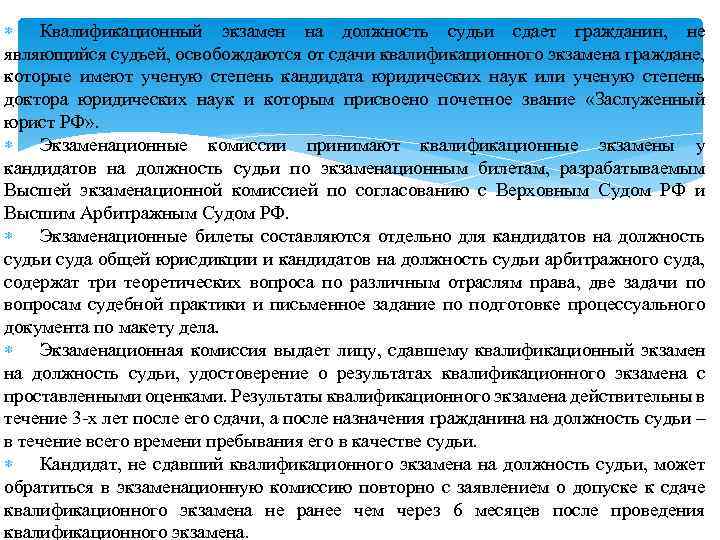 Квалификационный экзамен на должность судьи сдает гражданин, не являющийся судьей, освобождаются от сдачи квалификационного экзамена граждане, которые имеют ученую степень кандидата юридических наук или ученую степень доктора юридических наук и которым присвоено почетное звание «Заслуженный юрист РФ».

Экзаменационные комиссии принимают квалификационные экзамены у кандидатов на должность судьи по экзаменационным билетам, разрабатываемым Высшей экзаменационной комиссией по согласованию с Верховным Судом РФ и Высшим Арбитражным Судом РФ.

Экзаменационные билеты составляются отдельно для кандидатов на должность судьи суда общей юрисдикции и кандидатов на должность судьи арбитражного суда, содержат три теоретических вопроса по различным отраслям права, две задачи по вопросам судебной практики и письменное задание по подготовке процессуального документа по макету дела.

Экзаменационная комиссия выдает лицу, сдавшему квалификационный экзамен на должность судьи, удостоверение о результатах квалификационного экзамена с проставленными оценками. Результаты квалификационного экзамена действительны в течение 3-х лет после его сдачи, а после назначения гражданина на должность судьи – в течение всего времени пребывания его в качестве судьи.

Кандидат, не сдавший квалификационного экзамена на должность судьи, может обратиться в экзаменационную комиссию повторно с заявлением о допуске к сдаче квалификационного экзамена не ранее чем через 6 месяцев после проведения квалификационного экзамена.